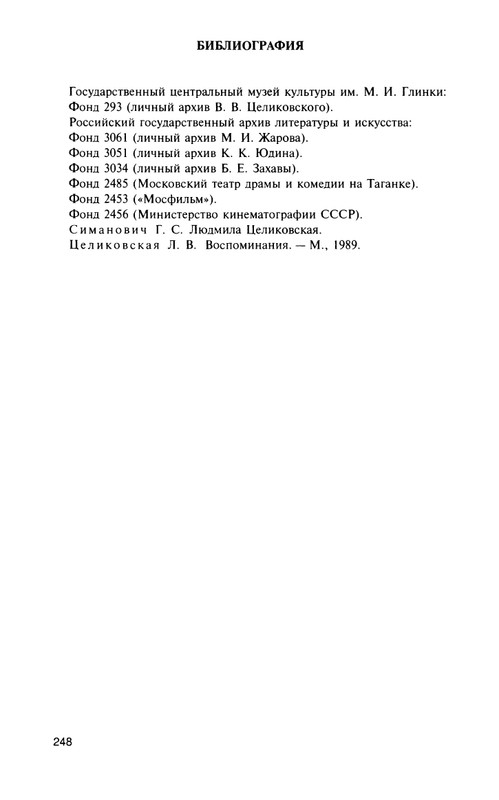 БИБЛИОГРАФИЯ

Государственный центральный музей культуры им. М. И. Глинки:
Фонд 293 (личный архив В. В. Целиковского).
Российский государственный архив литературы и искусства:
Фонд 3061 (личный архив М. И. Жарова).
Фонд 3051 (личный архив К. К. Юдина).
Фонд 3034 (личный архив Б. Е. Захавы).
Фонд 2485 (Московский театр драмы и комедии на Таганке).
Фонд 2453 («Мосфильм»).
Фонд 2456 (Министерство кинематографии СССР).
Симанович Г. С. Людмила Целиковская.
Целиковская Л. В. Воспоминания. — М., 1989.

248